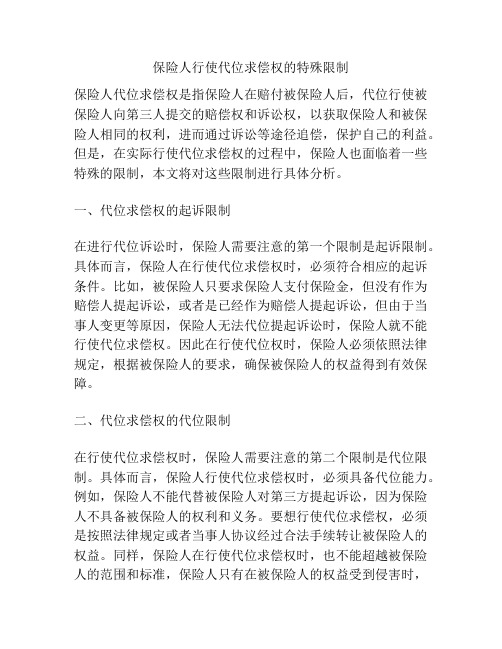 保险人行使代位求偿权的特殊限制

保险人代位求偿权是指保险人在赔付被保险人后，代位行使被保险人向第三人提交的赔偿权和诉讼权，以获取保险人和被保险人相同的权利，进而通过诉讼等途径追偿，保护自己的利益。但是，在实际行使代位求偿权的过程中，保险人也面临着一些特殊的限制，本文将对这些限制进行具体分析。

一、代位求偿权的起诉限制

在进行代位诉讼时，保险人需要注意的第一个限制是起诉限制。具体而言，保险人在行使代位求偿权时，必须符合相应的起诉条件。比如，被保险人只要求保险人支付保险金，但没有作为赔偿人提起诉讼，或者是已经作为赔偿人提起诉讼，但由于当事人变更等原因，保险人无法代位提起诉讼时，保险人就不能行使代位求偿权。因此在行使代位权时，保险人必须依照法律规定，根据被保险人的要求，确保被保险人的权益得到有效保障。

二、代位求偿权的代位限制

在行使代位求偿权时，保险人需要注意的第二个限制是代位限制。具体而言，保险人行使代位求偿权时，必须具备代位能力。例如，保险人不能代替被保险人对第三方提起诉讼，因为保险人不具备被保险人的权利和义务。要想行使代位求偿权，必须是按照法律规定或者当事人协议经过合法手续转让被保险人的权益。同样，保险人在行使代位求偿权时，也不能超越被保险人的范围和标准，保险人只有在被保险人的权益受到侵害时，